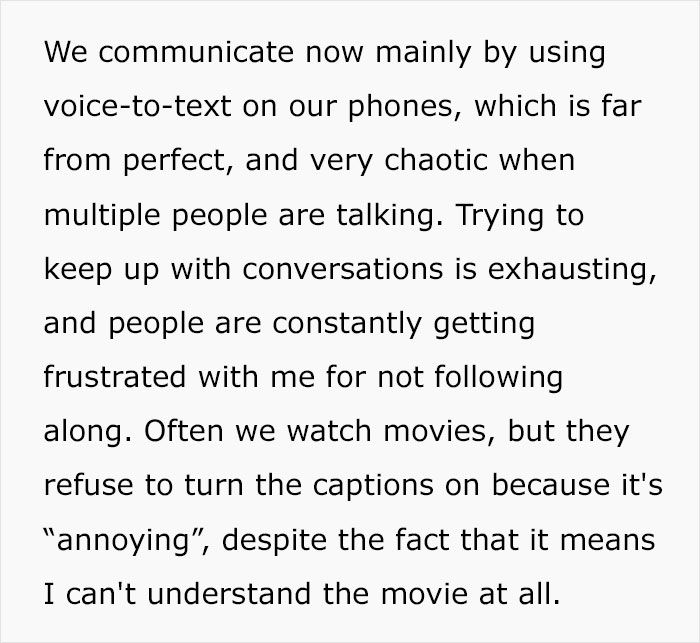 We communicate now mainly by using voice-to-text on our phones, which is far from perfect, and very chaotic when multiple people are talking. Trying to keep up with conversations is exhausting, and people are constantly getting frustrated with me for not following along. Often we watch movies, but they refuse to turn the captions on because it's “annoying”, despite the fact that it means I can't understand the movie at all.